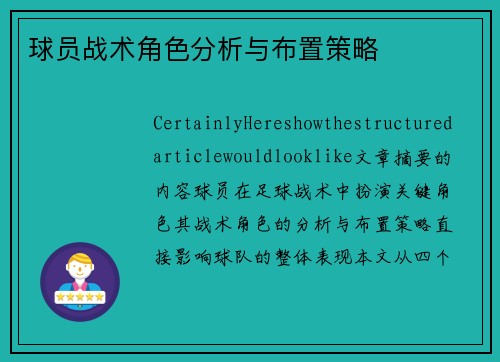 球员战术角色分析与布置策略

CertainlyHereshowthestructuredarticlewouldlooklike文章摘要的内容球员在足球战术中扮演关键角色其战术角色的分析与布置策略直接影响球队的整体表现本文从四个